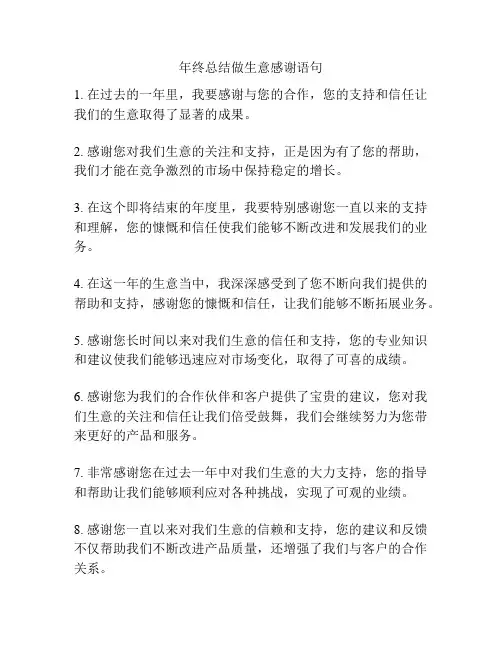 年终总结做生意感谢语句

1. 在过去的一年里，我要感谢与您的合作，您的支持和信任让我们的生意取得了显著的成果。

2. 感谢您对我们生意的关注和支持，正是因为有了您的帮助，我们才能在竞争激烈的市场中保持稳定的增长。

3. 在这个即将结束的年度里，我要特别感谢您一直以来的支持和理解，您的慷慨和信任使我们能够不断改进和发展我们的业务。

4. 在这一年的生意当中，我深深感受到了您不断向我们提供的帮助和支持，感谢您的慷慨和信任，让我们能够不断拓展业务。

5. 感谢您长时间以来对我们生意的信任和支持，您的专业知识和建议使我们能够迅速应对市场变化，取得了可喜的成绩。

6. 感谢您为我们的合作伙伴和客户提供了宝贵的建议，您对我们生意的关注和信任让我们倍受鼓舞，我们会继续努力为您带来更好的产品和服务。

7. 非常感谢您在过去一年中对我们生意的大力支持，您的指导和帮助让我们能够顺利应对各种挑战，实现了可观的业绩。

8. 感谢您一直以来对我们生意的信赖和支持，您的建议和反馈不仅帮助我们不断改进产品质量，还增强了我们与客户的合作关系。